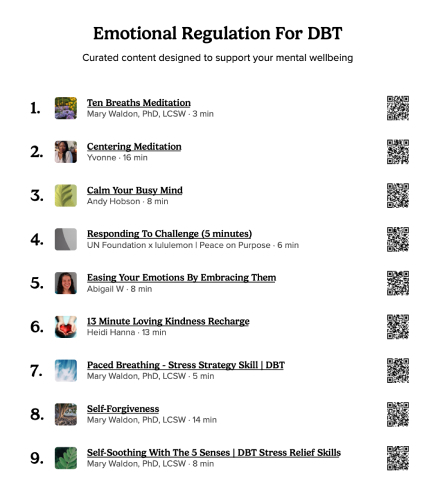 Emotional Regulation For DBT

Curated content designed to support your mental wellbeing

1. Ten Breaths Meditation
Mary Waldon, PhD, LCSW · 3 min

2. Centering Meditation
Yvonne · 16 min

3. Calm Your Busy Mind
Andy Hobson · 8 min

4. Responding To Challenge (5 minutes)
UN Foundation x lululemon | Peace on Purpose · 6 min

5. Easing Your Emotions By Embracing Them
Abigail W · 8 min

6. 13 Minute Loving Kindness Recharge
Heidi Hanna · 13 min

7. Paced Breathing - Stress Strategy Skill | DBT
Mary Waldon, PhD, LCSW · 5 min

8. Self-Forgiveness
Mary Waldon, PhD, LCSW · 14 min

9. Self-Soothing With The 5 Senses | DBT Stress Relief Skills
Mary Waldon, PhD, LCSW · 8 min